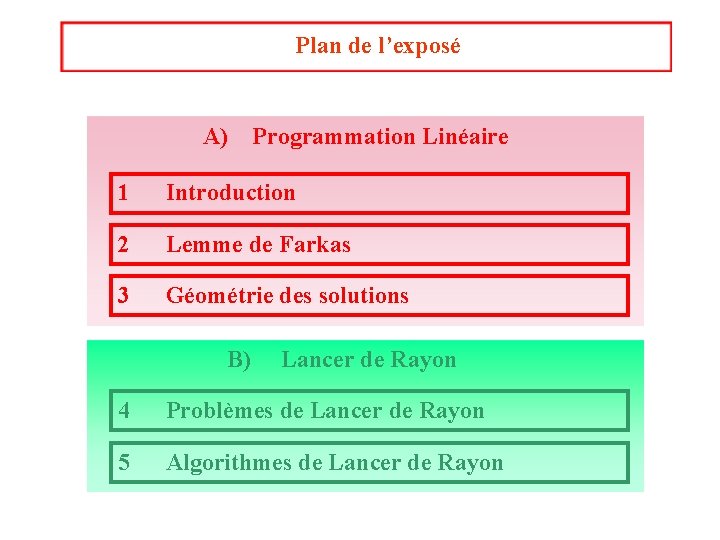 Plan de l’exposé

A) Programmation Linéaire

1 Introduction

2 Lemme de Farkas

3 Géométrie des solutions

B) Lancer de Rayon

4 Problèmes de Lancer de Rayon

5 Algorithmes de Lancer de Rayon